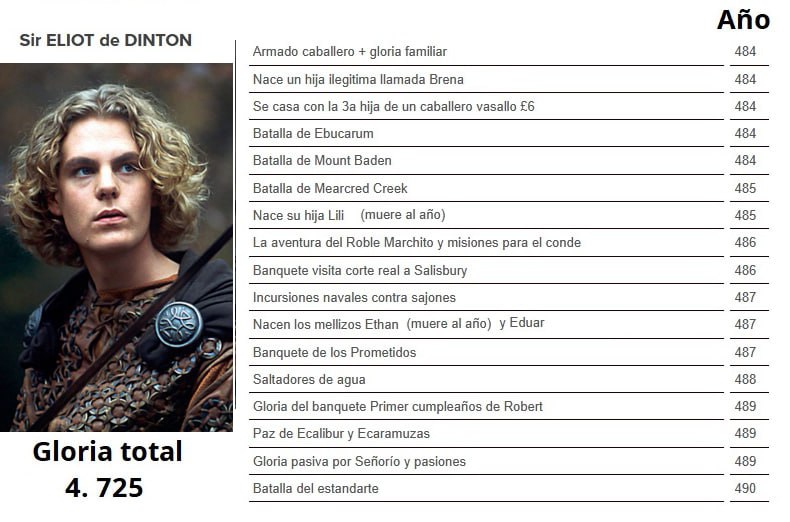 Sir ELIOT de DINTON

Gloria total
4. 725

| | Año |
|---|---|
| Armado caballero + gloria familiar | 484 |
| Nace un hija ilegitima llamada Brena | 484 |
| Se casa con la 3a hija de un caballero vasallo £6 | 484 |
| Batalla de Ebucarum | 484 |
| Batalla de Mount Baden | 484 |
| Batalla de Mearcred Creek | 485 |
| Nace su hija Lili (muere al año) | 485 |
| La aventura del Roble Marchito y misiones para el conde | 486 |
| Banquete visita corte real a Salisbury | 486 |
| Incursiones navales contra sajones | 487 |
| Nacen los mellizos Ethan (muere al año) y Eduar | 487 |
| Banquete de los Prometidos | 487 |
| Saltadores de agua | 488 |
| Gloria del banquete Primer cumpleaños de Robert | 489 |
| Paz de Ecalibur y Ecaramuzas | 489 |
| Gloria pasiva por Señorío y pasiones | 489 |
| Batalla del estandarte | 490 |